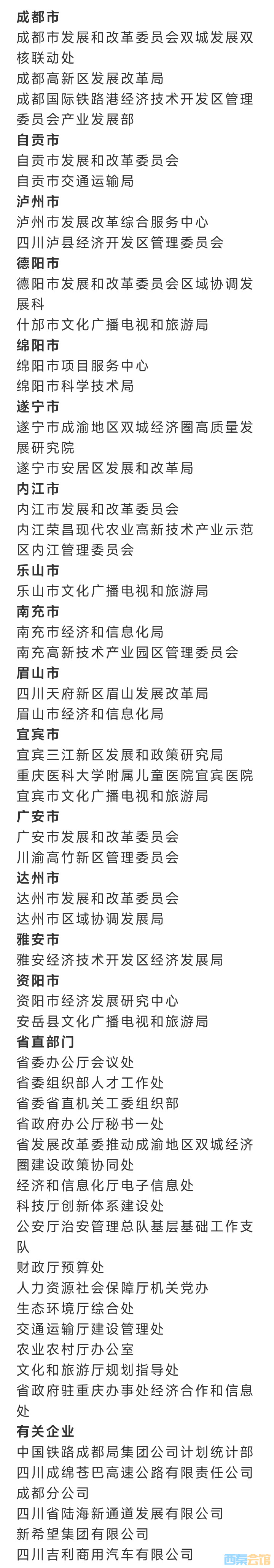 成都市
成都市发展和改革委员会双城发展双核联动处
成都高新区发展改革局
成都国际铁路港经济技术开发区管理委员会产业发展部
自贡市
自贡市发展和改革委员会
自贡市交通运输局
泸州市
泸州市发展改革综合服务中心
四川泸县经济开发区管理委员会
德阳市
德阳市发展和改革委员会区域协调发展科
什邡市文化广播电视和旅游局
绵阳市
绵阳市项目服务中心
绵阳市科学技术局
遂宁市
遂宁市成渝地区双城经济圈高质量发展研究院
遂宁市安居区发展和改革局
内江市
内江市发展和改革委员会
内江荣昌现代农业高新技术产业示范区内江管理委员会
乐山市
乐山市文化广播电视和旅游局
南充市
南充市经济和信息化局
南充高新技术产业园区管理委员会
眉山市
四川天府新区眉山发展改革局
眉山市经济和信息化局
宜宾市
宜宾三江新区发展和政策研究局
重庆医科大学附属儿童医院宜宾医院
宜宾市文化广播电视和旅游局
广安市
广安市发展和改革委员会
川渝高竹新区管理委员会
达州市
达州市发展和改革委员会
达州市区域协调发展局
雅安市
雅安经济技术开发区经济发展局
资阳市
资阳市经济发展研究中心
安岳县文化广播电视和旅游局
省直部门
省委办公厅会议处
省委组织部人才工作处
省委省直机关工委组织部
省政府办公厅秘书一处
省发展改革委推动成渝地区双城经济圈建设政策协同处
经济和信息化厅电子信息处
科技厅创新体系建设处
公安厅治安管理总队基层基础工作支队
财政厅预算处
人力资源社会保障厅机关党办
生态环境厅综合处
交通运输厅建设管理处
农业农村厅办公室
文化和旅游厅规划指导处
省政府驻重庆办事处经济合作和信息处
有关企业
中国铁路成都局集团公司计划统计部
四川成绵苍巴高速公路有限责任公司成都分公司
四川省陆海新通道发展有限公司
新希望集团有限公司
四川吉利商用汽车有限公司
西秦会馆